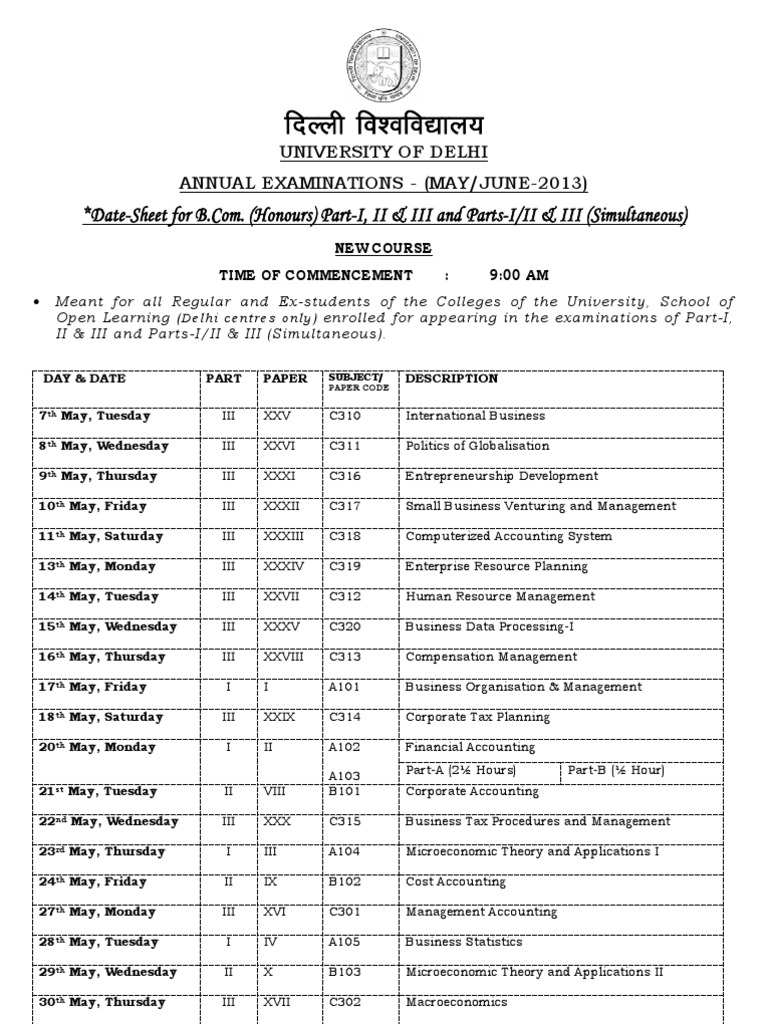 दिल्ली विश्वविद्यालय
UNIVERSITY OF DELHI

ANNUAL EXAMINATIONS - (MAY/JUNE-2013)

*Date-Sheet for B.Com. (Honours) Part-I, II & III and Parts-I/II & III (Simultaneous)

NEW COURSE

TIME OF COMMENCEMENT : 9:00 AM

• Meant for all Regular and Ex-students of the Colleges of the University, School of Open Learning (Delhi centres only) enrolled for appearing in the examinations of Part-I, II & III and Parts-I/II & III (Simultaneous).

| DAY & DATE | PART | PAPER | SUBJECT/ PAPER CODE | DESCRIPTION |
|---|---|---|---|---|
| 7th May, Tuesday | III | XXV | C310 | International Business |
| 8th May, Wednesday | III | XXVI | C311 | Politics of Globalisation |
| 9th May, Thursday | III | XXXI | C316 | Entrepreneurship Development |
| 10th May, Friday | III | XXXII | C317 | Small Business Venturing and Management |
| 11th May, Saturday | III | XXXIII | C318 | Computerized Accounting System |
| 13th May, Monday | III | XXXIV | C319 | Enterprise Resource Planning |
| 14th May, Tuesday | III | XXVII | C312 | Human Resource Management |
| 15th May, Wednesday | III | XXXV | C320 | Business Data Processing-I |
| 16th May, Thursday | III | XXVIII | C313 | Compensation Management |
| 17th May, Friday | I | I | A101 | Business Organisation & Management |
| 18th May, Saturday | III | XXIX | C314 | Corporate Tax Planning |
| 20th May, Monday | I | II | A102 A103 | Financial Accounting Part-A (2½ Hours) Part-B (½ Hour) |
| 21st May, Tuesday | II | VIII | B101 | Corporate Accounting |
| 22nd May, Wednesday | III | XXX | C315 | Business Tax Procedures and Management |
| 23rd May, Thursday | I | III | A104 | Microeconomic Theory and Applications I |
| 24th May, Friday | II | IX | B102 | Cost Accounting |
| 27th May, Monday | III | XVI | C301 | Management Accounting |
| 28th May, Tuesday | I | IV | A105 | Business Statistics |
| 29th May, Wednesday | II | X | B103 | Microeconomic Theory and Applications II |
| 30th May, Thursday | III | XVII | C302 | Macroeconomics |